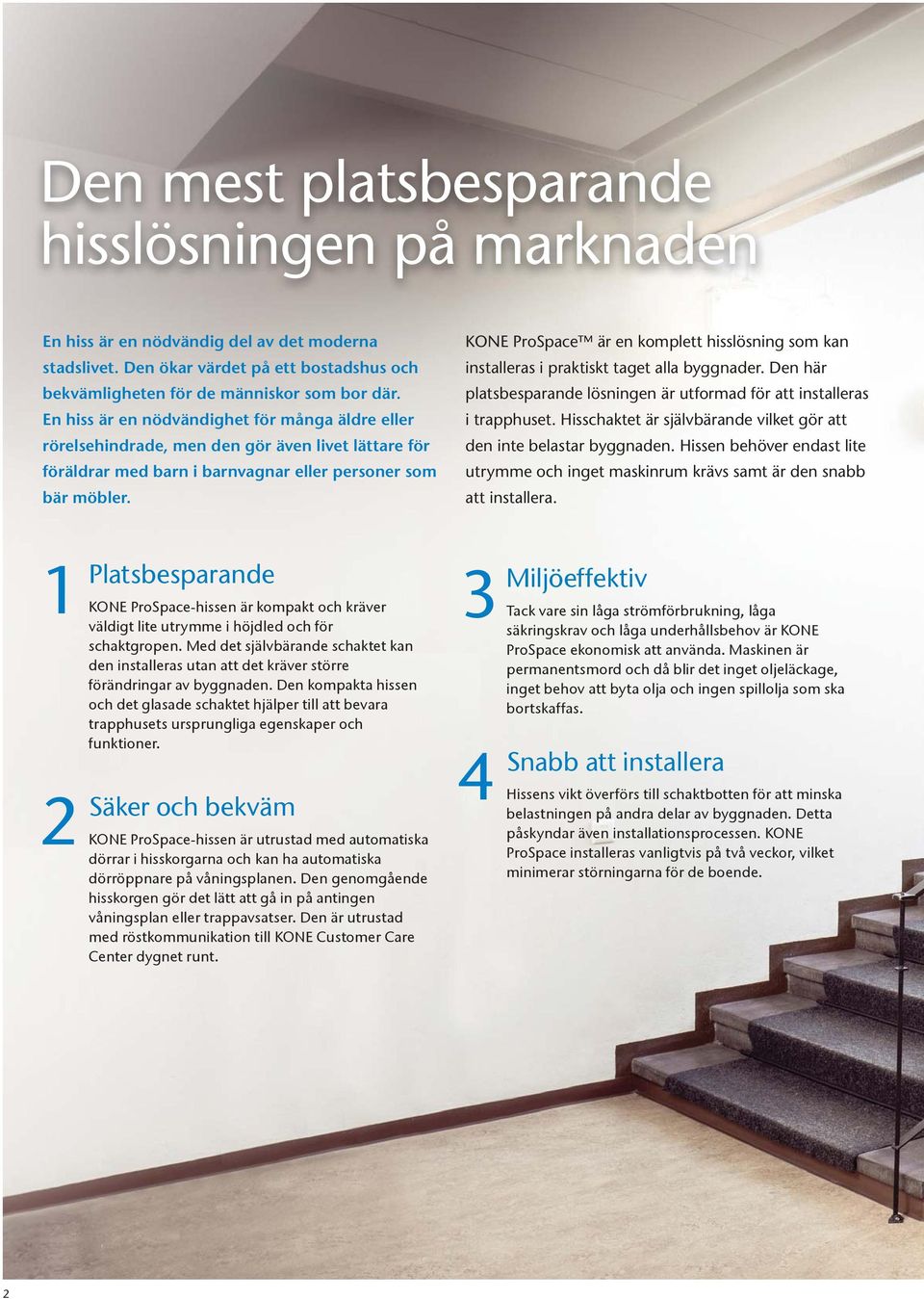 Den mest platsbesparande hisslösningen på marknaden

En hiss är en nödvändig del av det moderna stadslivet. Den ökar värdet på ett bostadshus och bekvämligheten för de människor som bor där. En hiss är en nödvändighet för många äldre eller rörelsehindrade, men den gör även livet lättare för föräldrar med barn i barnvagnar eller personer som bär möbler.

KONE ProSpace™ är en komplett hisslösning som kan installeras i praktiskt taget alla byggnader. Den här platsbesparande lösningen är utformad för att installeras i trapphuset. Hisschaktet är självbärande vilket gör att den inte belastar byggnaden. Hissen behöver endast lite utrymme och inget maskinrum krävs samt är den snabb att installera.

1 Platsbesparande

KONE ProSpace-hissen är kompakt och kräver väldigt lite utrymme i höjdled och för schaktgropen. Med det självbärande schaktet kan den installeras utan att det kräver större förändringar av byggnaden. Den kompakta hissen och det glasade schaktet hjälper till att bevara trapphusets ursprungliga egenskaper och funktioner.

2 Säker och bekväm

KONE ProSpace-hissen är utrustad med automatiska dörrar i hisskorgarna och kan ha automatiska dörröppnare på våningsplanen. Den genomgående hisskorgen gör det lätt att gå in på antingen våningsplan eller trappavsatser. Den är utrustad med röstkommunikation till KONE Customer Care Center dygnet runt.

3 Miljöeffektiv

Tack vare sin låga strömförbrukning, låga säkringskrav och låga underhållsbehov är KONE ProSpace ekonomisk att använda. Maskinen är permanentsmord och då blir det inget oljeläckage, inget behov att byta olja och ingen spillolja som ska bortskaffas.

4 Snabb att installera

Hissens vikt överförs till schaktbotten för att minska belastningen på andra delar av byggnaden. Detta påskyndar även installationsprocessen. KONE ProSpace installeras vanligtvis på två veckor, vilket minimerar störningarna för de boende.

2